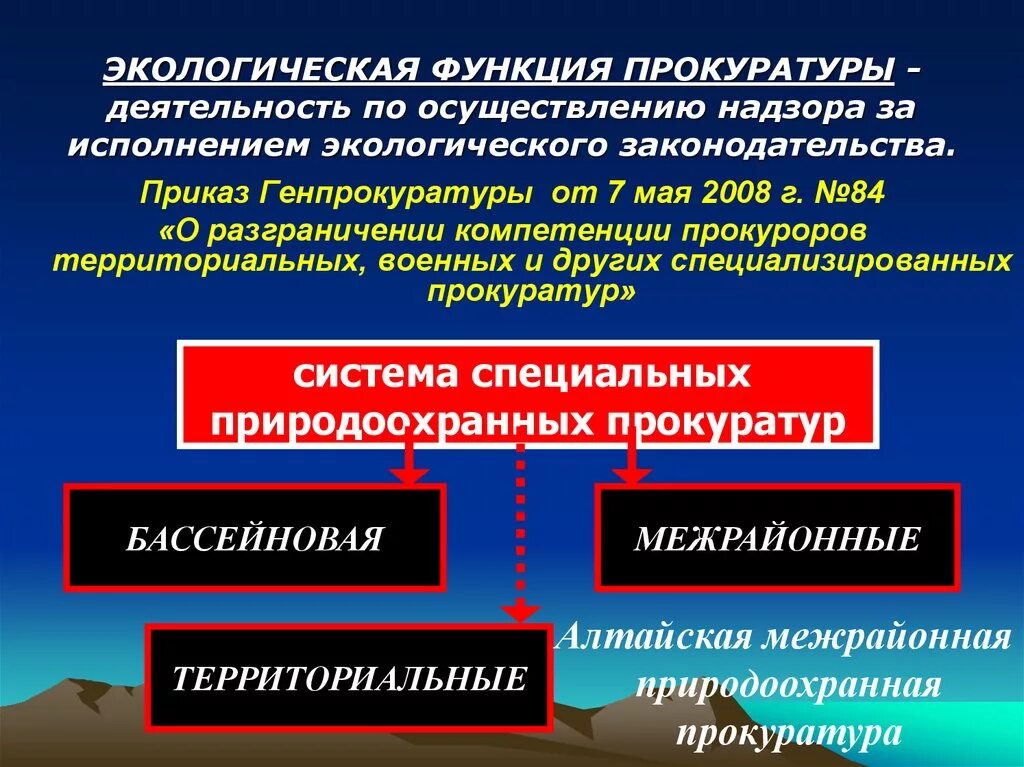 ЭКОЛОГИЧЕСКАЯ ФУНКЦИЯ ПРОКУРАТУРЫ - деятельность по осуществлению надзора за исполнением экологического законодательства.

Приказ Генпрокуратуры от 7 мая 2008 г. №84 «О разграничении компетенции прокуроров территориальных, военных и других специализированных прокуратур»

система специальных природоохранных прокуратур

БАССЕЙНОВАЯ

МЕЖРАЙОННЫЕ

ТЕРРИТОРИАЛЬНЫЕ

Алтайская межрайонная природоохранная прокуратура